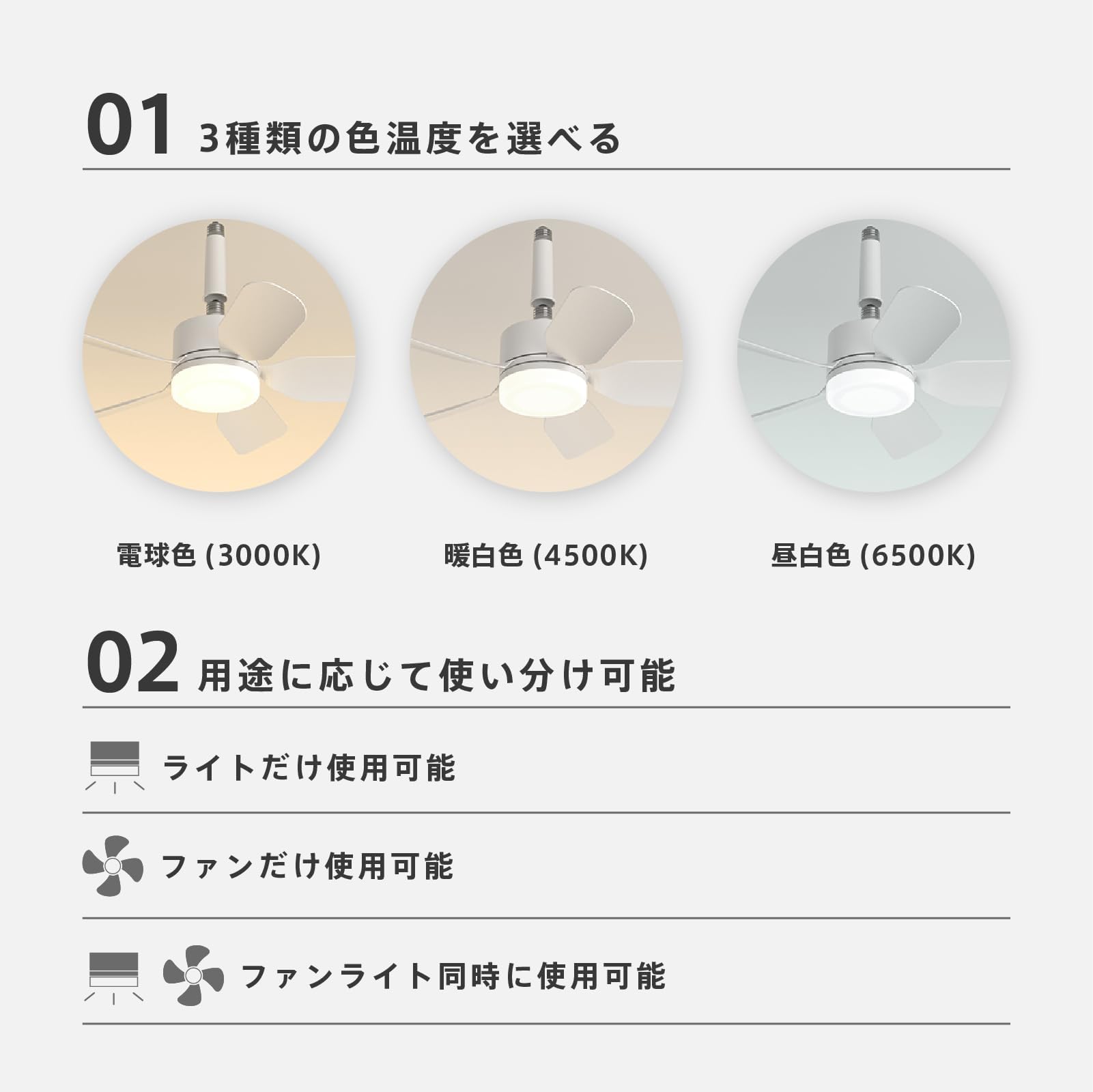 01 3種類の色温度を選べる

電球色(3000K)

暖白色(4500K)

昼白色(6500K)

02 用途に応じて使い分け可能

ライトだけ使用可能

ファンだけ使用可能

ファンライト同時に使用可能